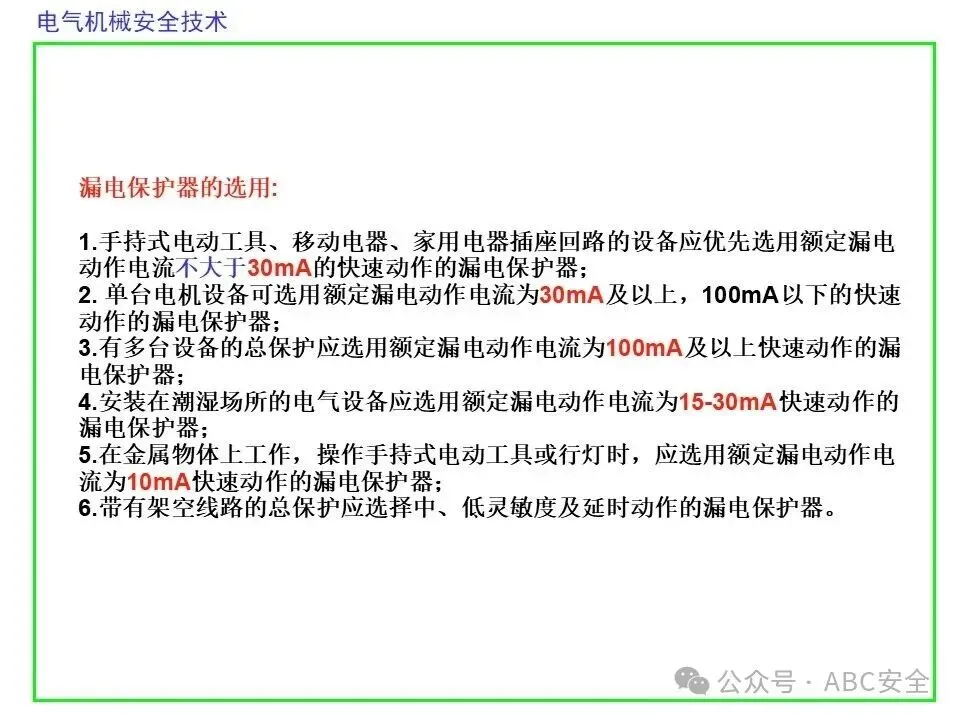 电气机械安全技术

漏电保护器的选用:

1.手持式电动工具、移动电器、家用电器插座回路的设备应优先选用额定漏电动作电流不大于30mA的快速动作的漏电保护器;
2. 单台电机设备可选用额定漏电动作电流为30mA及以上，100mA以下的快速动作的漏电保护器;
3.有多台设备的总保护应选用额定漏电动作电流为100mA及以上快速动作的漏电保护器;
4.安装在潮湿场所的电气设备应选用额定漏电动作电流为15-30mA快速动作的漏电保护器;
5.在金属物体上工作，操作手持式电动工具或行灯时，应选用额定漏电动作电流为10mA快速动作的漏电保护器;
6.带有架空线路的总保护应选择中、低灵敏度及延时动作的漏电保护器。

公众号 · ABC安全